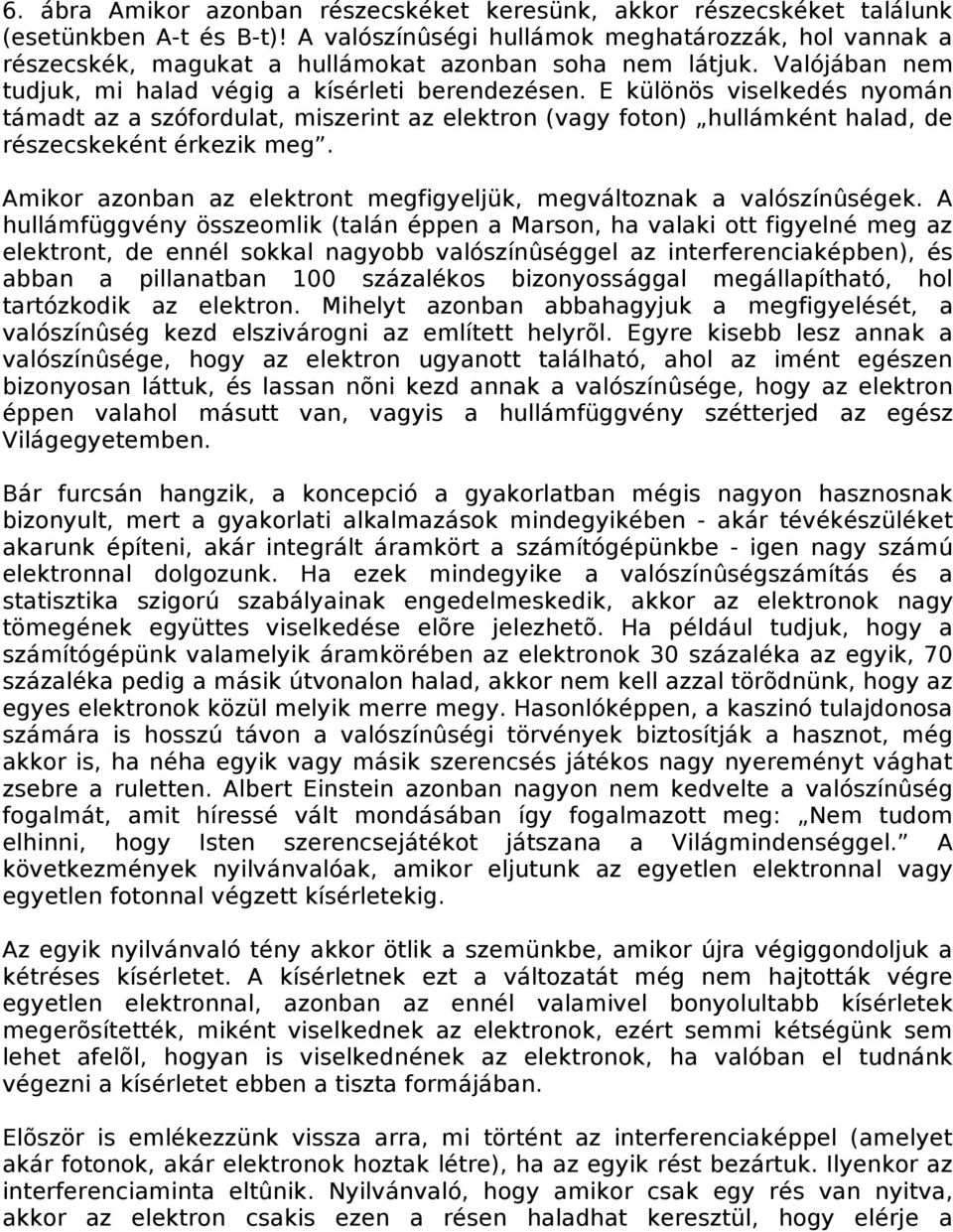 6. ábra Amikor azonban részecskéket keresünk, akkor részecskéket találunk (esetünkben A-t és B-t)! A valószínûségi hullámok meghatározzák, hol vannak a részecskék, magukat a hullámokat azonban soha nem látjuk. Valójában nem tudjuk, mi halad végig a kísérleti berendezésen. E különös viselkedés nyomán támadt az a szófordulat, miszerint az elektron (vagy foton) „hullámként halad, de részecskeként érkezik meg”.

Amikor azonban az elektront megfigyeljük, megváltoznak a valószínûségek. A hullámfüggvény összeomlik (talán éppen a Marson, ha valaki ott figyelné meg az elektront, de ennél sokkal nagyobb valószínûséggel az interferenciaképben), és abban a pillanatban 100 százalékos bizonyossággal megállapítható, hol tartózkodik az elektron. Mihelyt azonban abbahagyjuk a megfigyelését, a valószínûség kezd elszivárogni az említett helyrõl. Egyre kisebb lesz annak a valószínûsége, hogy az elektron ugyanott található, ahol az imént egészen bizonyosan láttuk, és lassan nõni kezd annak a valószínûsége, hogy az elektron éppen valahol másutt van, vagyis a hullámfüggvény szétterjed az egész Világegyetemben.

Bár furcsán hangzik, a koncepció a gyakorlatban mégis nagyon hasznosnak bizonyult, mert a gyakorlati alkalmazások mindegyikében - akár tévékészüléket akarunk építeni, akár integrált áramkört a számítógépünkbe - igen nagy számú elektronnal dolgozunk. Ha ezek mindegyike a valószínûségszámítás és a statisztika szigorú szabályainak engedelmeskedik, akkor az elektronok nagy tömegének együttes viselkedése elõre jelezhetõ. Ha például tudjuk, hogy a számítógépünk valamelyik áramkörében az elektronok 30 százaléka az egyik, 70 százaléka pedig a másik útvonalon halad, akkor nem kell azzal törõdnünk, hogy az egyes elektronok közül melyik merre megy. Hasonlóképpen, a kaszinó tulajdonosa számára is hosszú távon a valószínûségi törvények biztosítják a hasznot, még akkor is, ha néha egyik vagy másik szerencsés játékos nagy nyereményt vághat zsebre a ruletten. Albert Einstein azonban nagyon nem kedvelte a valószínûség fogalmát, amit híressé vált mondásában így fogalmazott meg: „Nem tudom elhinni, hogy Isten szerencsejátékot játszana a Világmindenséggel.” A következmények nyilvánvalóak, amikor eljutunk az egyetlen elektronnal vagy egyetlen fotonnal végzett kísérletekig.

Az egyik nyilvánvaló tény akkor ötlik a szemünkbe, amikor újra végiggondoljuk a kétréses kísérletet. A kísérletnek ezt a változatát még nem hajtották végre egyetlen elektronnal, azonban az ennél valamivel bonyolultabb kísérletek megerõsítették, miként viselkednek az elektronok, ezért semmi kétségünk sem lehet afelõl, hogyan is viselkednének az elektronok, ha valóban el tudnánk végezni a kísérletet ebben a tiszta formájában.

Elõször is emlékezzünk vissza arra, mi történt az interferenciaképpel (amelyet akár fotonok, akár elektronok hoztak létre), ha az egyik rést bezártuk. Ilyenkor az interferenciaminta eltûnik. Nyilvánvaló, hogy amikor csak egy rés van nyitva, akkor az elektron csakis ezen a résen haladhat keresztül, hogy elérje a